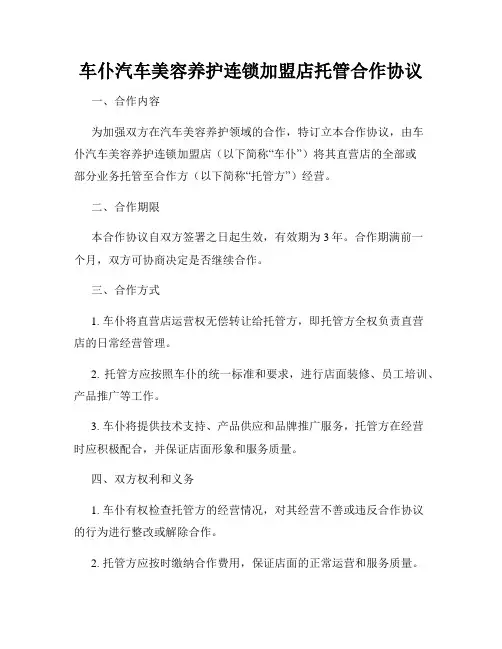 车仆汽车美容养护连锁加盟店托管合作协议

一、合作内容

为加强双方在汽车美容养护领域的合作，特订立本合作协议，由车仆汽车美容养护连锁加盟店（以下简称“车仆”）将其直营店的全部或部分业务托管至合作方（以下简称“托管方”）经营。

二、合作期限

本合作协议自双方签署之日起生效，有效期为3年。合作期满前一个月，双方可协商决定是否继续合作。

三、合作方式

1. 车仆将直营店运营权无偿转让给托管方，即托管方全权负责直营店的日常经营管理。

2. 托管方应按照车仆的统一标准和要求，进行店面装修、员工培训、产品推广等工作。

3. 车仆将提供技术支持、产品供应和品牌推广服务，托管方在经营时应积极配合，并保证店面形象和服务质量。

四、双方权利和义务

1. 车仆有权检查托管方的经营情况，对其经营不善或违反合作协议的行为进行整改或解除合作。

2. 托管方应按时缴纳合作费用，保证店面的正常运营和服务质量。